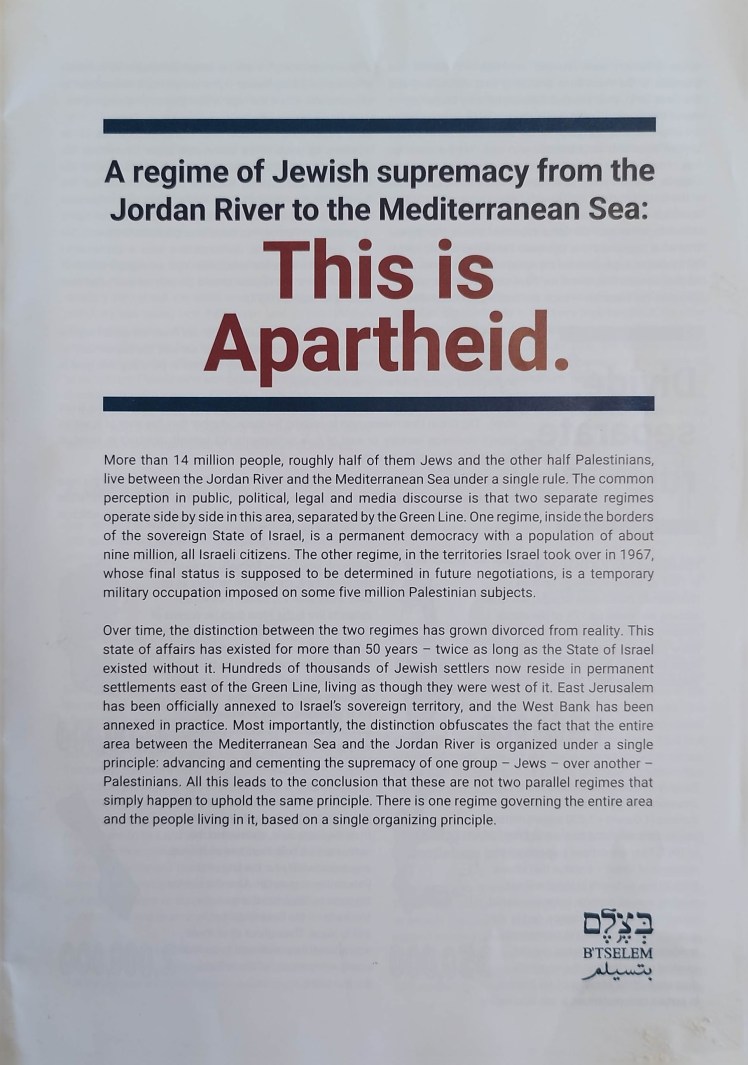 A regime of Jewish supremacy from the Jordan River to the Mediterranean Sea:

This is Apartheid.

More than 14 million people, roughly half of them Jews and the other half Palestinians, live between the Jordan River and the Mediterranean Sea under a single rule. The common perception in public, political, legal and media discourse is that two separate regimes operate side by side in this area, separated by the Green Line. One regime, inside the borders of the sovereign State of Israel, is a permanent democracy with a population of about nine million, all Israeli citizens. The other regime, in the territories Israel took over in 1967, whose final status is supposed to be determined in future negotiations, is a temporary military occupation imposed on some five million Palestinian subjects.

Over time, the distinction between the two regimes has grown divorced from reality. This state of affairs has existed for more than 50 years – twice as long as the State of Israel existed without it. Hundreds of thousands of Jewish settlers now reside in permanent settlements east of the Green Line, living as though they were west of it. East Jerusalem has been officially annexed to Israel's sovereign territory, and the West Bank has been annexed in practice. Most importantly, the distinction obfuscates the fact that the entire area between the Mediterranean Sea and the Jordan River is organized under a single principle: advancing and cementing the supremacy of one group – Jews – over another – Palestinians. All this leads to the conclusion that these are not two parallel regimes that simply happen to uphold the same principle. There is one regime governing the entire area and the people living in it, based on a single organizing principle.

בצלם
B'TSELEM
بتسيلم